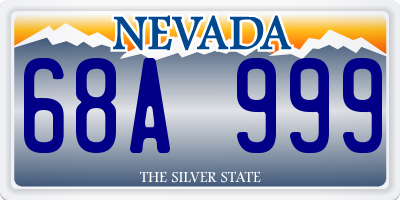 NEVADA

68A 999

THE SILVER STATE